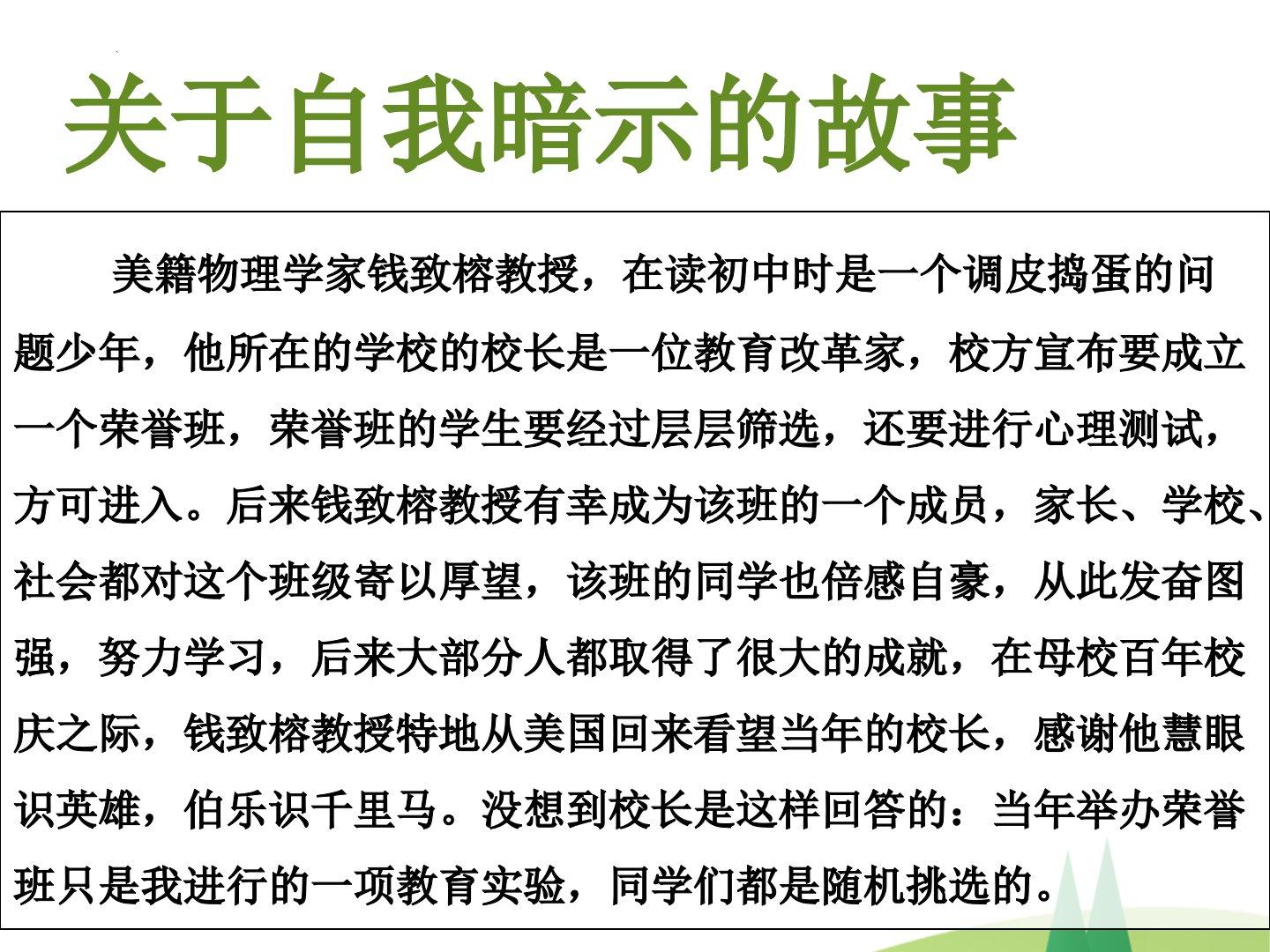 关于自我暗示的故事

美籍物理学家钱致榕教授，在读初中时是一个调皮捣蛋的问题少年，他所在的学校的校长是一位教育改革家，校方宣布要成立一个荣誉班，荣誉班的学生要经过层层筛选，还要进行心理测试，方可进入。后来钱致榕教授有幸成为该班的一个成员，家长、学校、社会都对这个班级寄以厚望，该班的同学也倍感自豪，从此发奋图强，努力学习，后来大部分人都取得了很大的成就，在母校百年校庆之际，钱致榕教授特地从美国回来看望当年的校长，感谢他慧眼识英雄，伯乐识千里马。没想到校长是这样回答的：当年举办荣誉班只是我进行的一项教育实验，同学们都是随机挑选的。